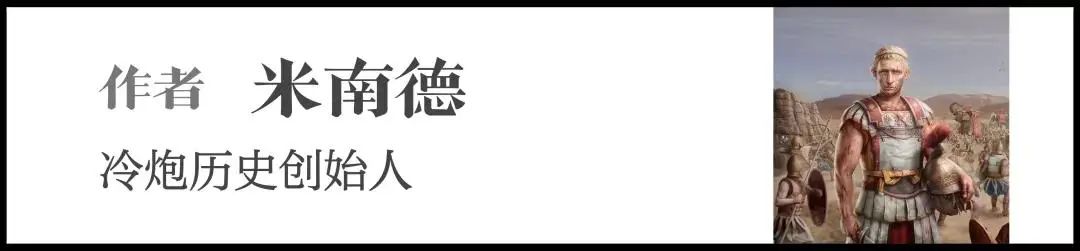 作者 米南德

冷炮历史创始人